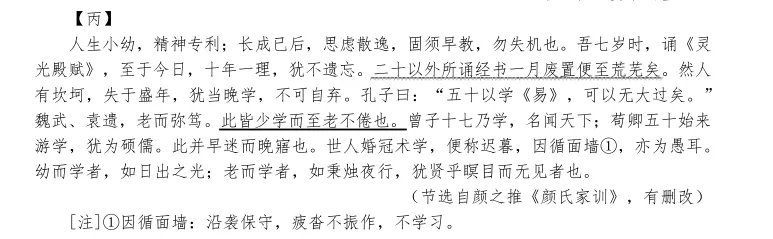 【丙】

人生小幼，精神专利；长成已后，思虑散逸，固须早教，勿失机也。吾七岁时，诵《灵光殿赋》，至于今日，十年一理，犹不遗忘。二十以外所诵经书一月废置便至荒芜矣。然人有坎坷，失于盛年，犹当晚学，不可自弃。孔子曰："五十以学《易》，可以无大过矣。"魏武、袁遗，老而弥笃。此皆少学而至老不倦也。曾子十七乃学，名闻天下；荀卿五十始来游学，犹为硕儒。此并早迷而晚寤也。世人婚冠未学，便称迟暮，因循面墙①，亦为愚耳。幼而学者，如日出之光；老而学者，如秉烛夜行，犹贤乎瞑目而无见者也。

（节选自颜之推《颜氏家训》，有删改）

[注]①因循面墙：沿袭保守，疲沓不振作，不学习。